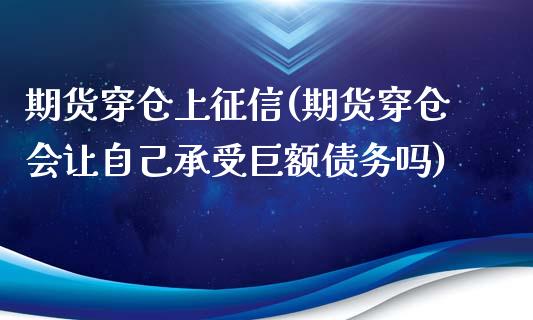 期货穿仓上征信(期货穿仓会让自己承受巨额债务吗)